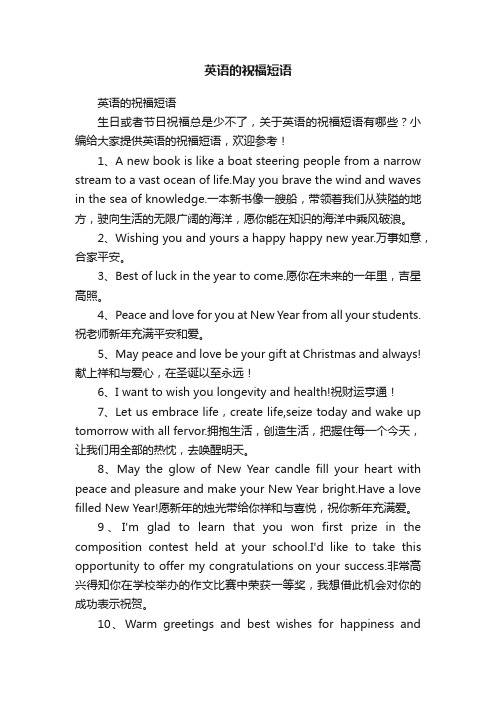 英语的祝福短语

英语的祝福短语

生日或者节日祝福总是少不了，关于英语的祝福短语有哪些？小编给大家提供英语的祝福短语，欢迎参考！

1、A new book is like a boat steering people from a narrow stream to a vast ocean of life.May you brave the wind and waves in the sea of knowledge.一本新书像一艘船，带领着我们从狭隘的地方，驶向生活的无限广阔的海洋，愿你能在知识的海洋中乘风破浪。

2、Wishing you and yours a happy happy new year.万事如意，合家平安。

3、Best of luck in the year to come.愿你在未来的一年里，吉星高照。

4、Peace and love for you at New Year from all your students.祝老师新年充满平安和爱。

5、May peace and love be your gift at Christmas and always!献上祥和与爱心，在圣诞以至永远！

6、I want to wish you longevity and health!祝财运亨通！

7、Let us embrace life，create life,seize today and wake up tomorrow with all fervor.拥抱生活，创造生活，把握住每一个今天，让我们用全部的热忱，去唤醒明天。

8、May the glow of New Year candle fill your heart with peace and pleasure and make your New Year bright.Have a love filled New Year!愿新年的烛光带给你祥和与喜悦，祝你新年充满爱。

9、I'm glad to learn that you won first prize in the composition contest held at your school.I'd like to take this opportunity to offer my congratulations on your success.非常高兴得知你在学校举办的作文比赛中荣获一等奖，我想借此机会对你的成功表示祝贺。

10、Warm greetings and best wishes for happiness and